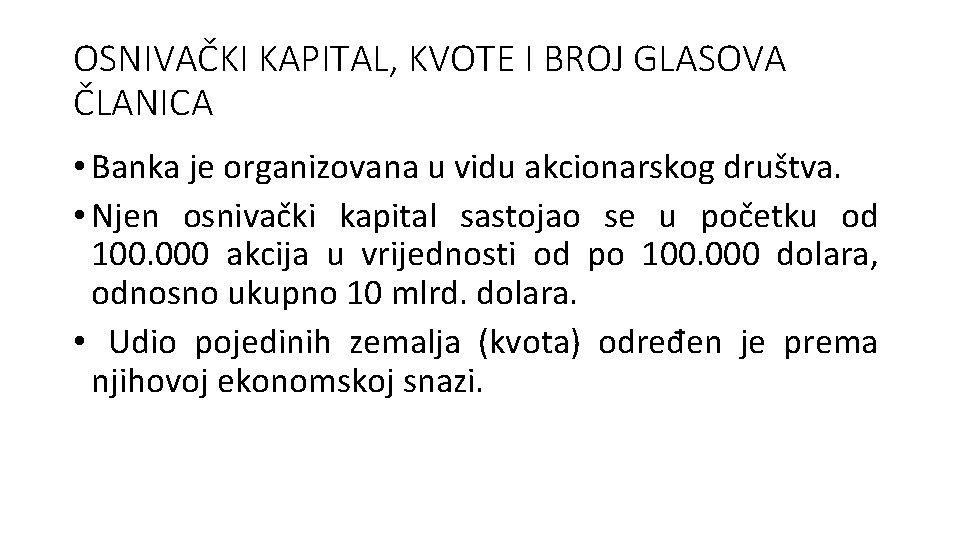 OSNIVAČKI KAPITAL, KVOTE I BROJ GLASOVA ČLANICA

• Banka je organizovana u vidu akcionarskog društva.

• Njen osnivački kapital sastojao se u početku od 100.000 akcija u vrijednosti od po 100.000 dolara, odnosno ukupno 10 mlrd. dolara.

• Udio pojedinih zemalja (kvota) određen je prema njihovoj ekonomskoj snazi.